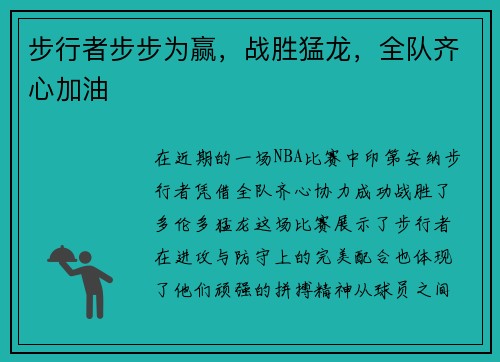 步行者步步为赢，战胜猛龙，全队齐心加油

在近期的一场NBA比赛中印第安纳步行者凭借全队齐心协力成功战胜了多伦多猛龙这场比赛展示了步行者在进攻与防守上的完美配合也体现了他们顽强的拼搏精神从球员之间